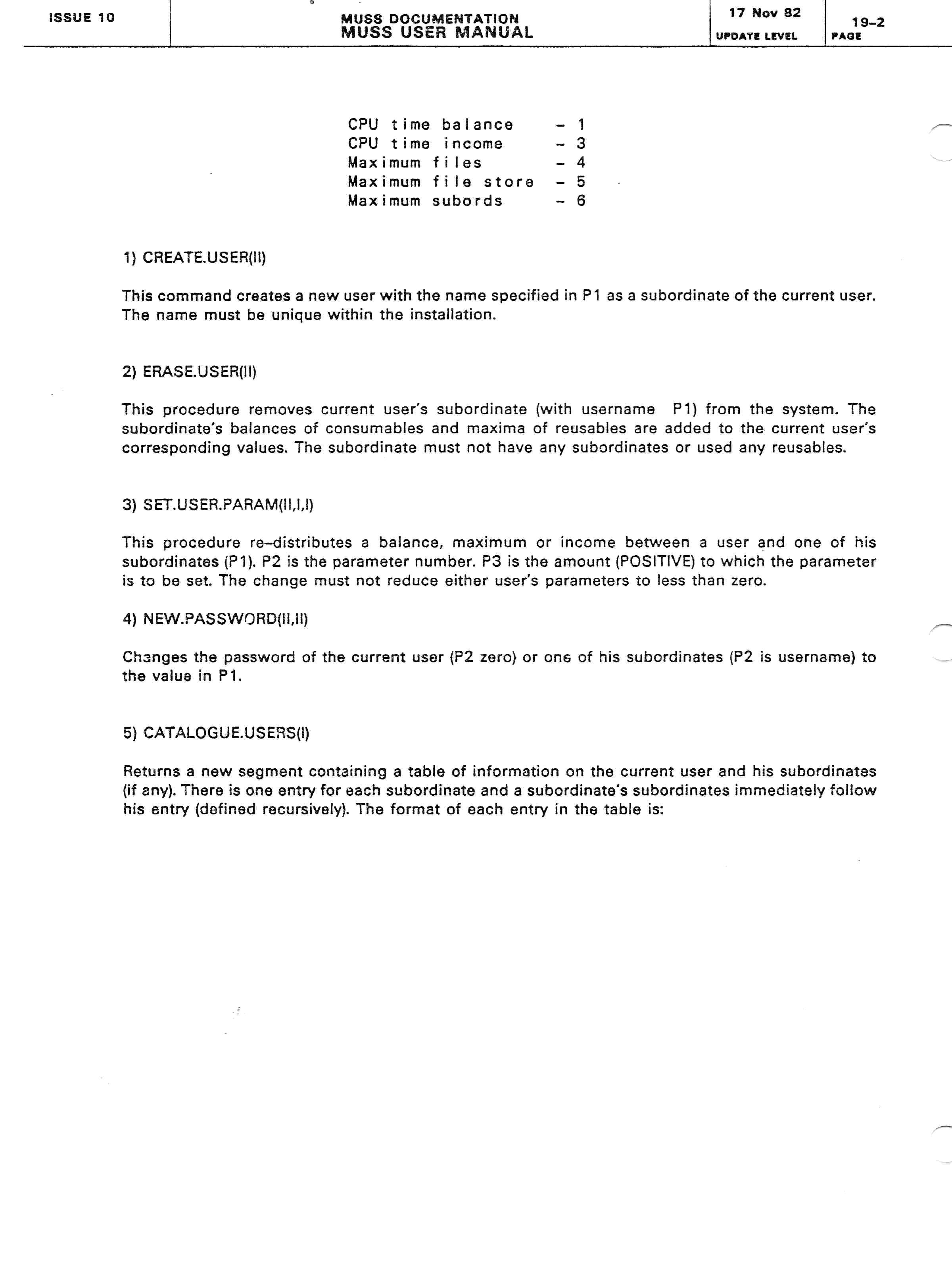 ISSUE 10

MUSS DOCUMENTATION
MUSS USER MANUAL

17 Nov 82
UPDATE LEVEL

19-2
PAGE

CPU time balance - 1
CPU time income - 3
Maximum files - 4
Maximum file store - 5
Maximum subords - 6

1) CREATE.USER(II)

This command creates a new user with the name specified in P1 as a subordinate of the current user. The name must be unique within the installation.

2) ERASE.USER(II)

This procedure removes current user's subordinate (with username P1) from the system. The subordinate's balances of consumables and maxima of reusables are added to the current user's corresponding values. The subordinate must not have any subordinates or used any reusables.

3) SET.USER.PARAM(II,I,I)

This procedure re-distributes a balance, maximum or income between a user and one of his subordinates (P1). P2 is the parameter number. P3 is the amount (POSITIVE) to which the parameter is to be set. The change must not reduce either user's parameters to less than zero.

4) NEW.PASSWORD(II,II)

Changes the password of the current user (P2 zero) or one of his subordinates (P2 is username) to the value in P1.

5) CATALOGUE.USERS(I)

Returns a new segment containing a table of information on the current user and his subordinates (if any). There is one entry for each subordinate and a subordinate's subordinates immediately follow his entry (defined recursively). The format of each entry in the table is: